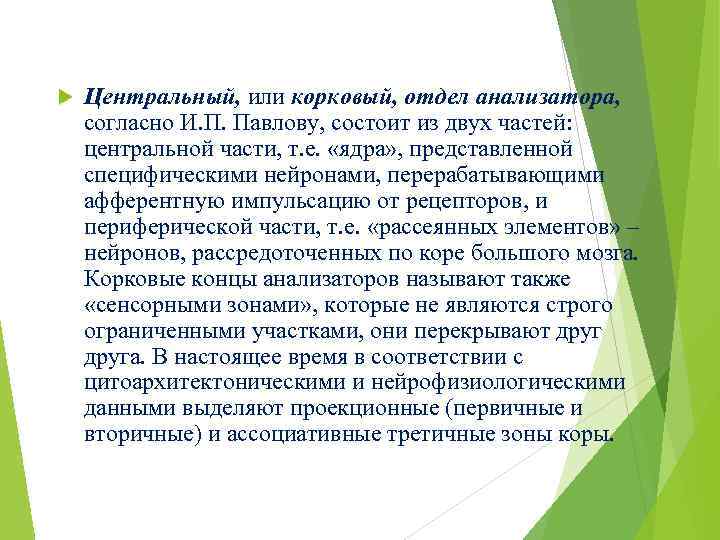 Центральный, или корковый, отдел анализатора, согласно И.П. Павлову, состоит из двух частей: центральной части, т.е. «ядра», представленной специфическими нейронами, перерабатывающими афферентную импульсацию от рецепторов, и периферической части, т.е. «рассеянных элементов» – нейронов, рассредоточенных по коре большого мозга. Корковые концы анализаторов называют также «сенсорными зонами», которые не являются строго ограниченными участками, они перекрывают друг друга. В настоящее время в соответствии с цитоархитектоническими и нейрофизиологическими данными выделяют проекционные (первичные и вторичные) и ассоциативные третичные зоны коры.